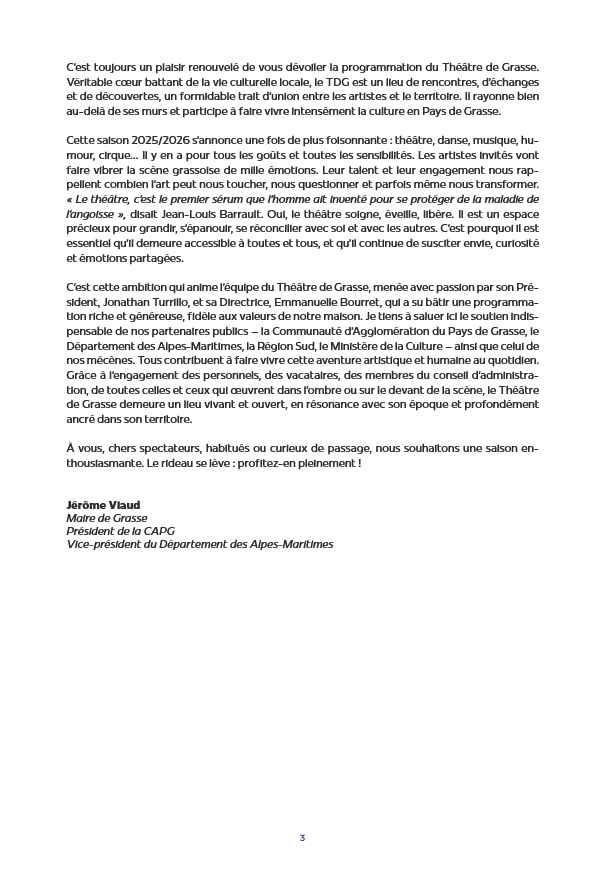 C'est toujours un plaisir renouvelé de vous dévoiler la programmation du Théâtre de Grasse. Véritable cœur battant de la vie culturelle locale, le TDG est un lieu de rencontres, d'échanges et de découvertes, un formidable trait d'union entre les artistes et le territoire. Il rayonne bien au-delà de ses murs et participe à faire vivre intensément la culture en Pays de Grasse.

Cette saison 2025/2026 s'annonce une fois de plus foisonnante : théâtre, danse, musique, humour, cirque... Il y en a pour tous les goûts et toutes les sensibilités. Les artistes invités vont faire vibrer la scène grassoise de mille émotions. Leur talent et leur engagement nous rappellent combien l'art peut nous toucher, nous questionner et parfois même nous transformer. « Le théâtre, c'est le premier sérum que l'homme ait inventé pour se protéger de la maladie de l'angoisse », disait Jean-Louis Barrault. Oui, le théâtre soigne, éveille, libère. Il est un espace précieux pour grandir, s'épanouir, se réconcilier avec soi et avec les autres. C'est pourquoi il est essentiel qu'il demeure accessible à toutes et tous, et qu'il continue de susciter envie, curiosité et émotions partagées.

C'est cette ambition qui anime l'équipe du Théâtre de Grasse, menée avec passion par son Président, Jonathan Turrillo, et sa Directrice, Emmanuelle Bourret, qui a su bâtir une programmation riche et généreuse, fidèle aux valeurs de notre maison. Je tiens à saluer ici le soutien indispensable de nos partenaires publics – la Communauté d'Agglomération du Pays de Grasse, le Département des Alpes-Maritimes, la Région Sud, le Ministère de la Culture – ainsi que celui de nos mécènes. Tous contribuent à faire vivre cette aventure artistique et humaine au quotidien. Grâce à l'engagement des personnels, des vacataires, des membres du conseil d'administration, de toutes celles et ceux qui œuvrent dans l'ombre ou sur le devant de la scène, le Théâtre de Grasse demeure un lieu vivant et ouvert, en résonance avec son époque et profondément ancré dans son territoire.

À vous, chers spectateurs, habitués ou curieux de passage, nous souhaitons une saison enthousiasmante. Le rideau se lève : profitez-en pleinement !

Jérôme Viaud
Maire de Grasse
Président de la CAPG
Vice-président du Département des Alpes-Maritimes

3